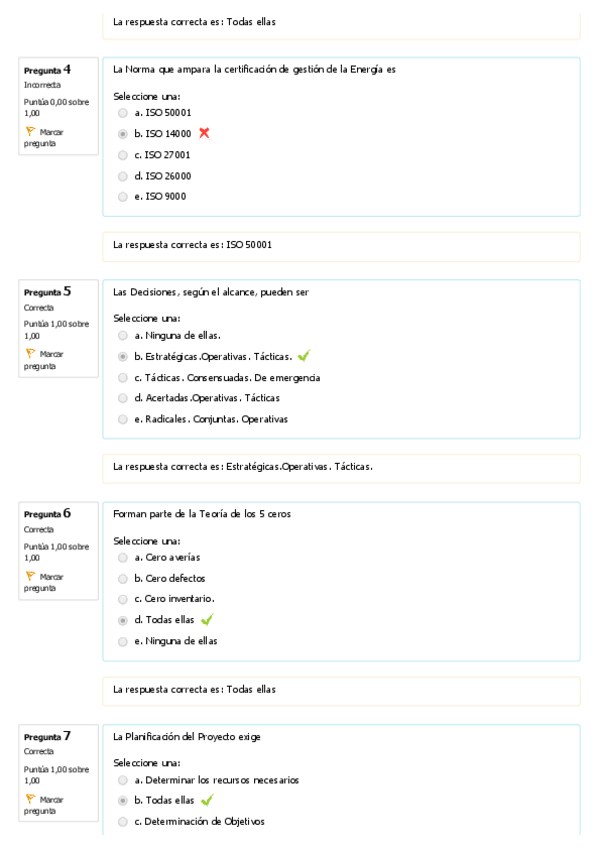 La respuesta correcta es: Todas ellas

Pregunta 4
Incorrecta
Puntúa 0,00 sobre 1,00
Marcar pregunta

La Norma que ampara la certificación de gestión de la Energía es

Seleccione una:
a. ISO 50001
b. ISO 14000
c. ISO 27001
d. ISO 26000
e. ISO 9000

La respuesta correcta es: ISO 50001

Pregunta 5
Correcta
Puntúa 1,00 sobre 1,00
Marcar pregunta

Las Decisiones, según el alcance, pueden ser

Seleccione una:
a. Ninguna de ellas.
b. Estratégicas.Operativas. Tácticas.
c. Tácticas. Consensuadas. De emergencia
d. Acertadas.Operativas. Tácticas
e. Radicales. Conjuntas. Operativas

La respuesta correcta es: Estratégicas.Operativas. Tácticas.

Pregunta 6
Correcta
Puntúa 1,00 sobre 1,00
Marcar pregunta

Forman parte de la Teoría de los 5 ceros

Seleccione una:
a. Cero averías
b. Cero defectos
c. Cero inventario.
d. Todas ellas
e. Ninguna de ellas

La respuesta correcta es: Todas ellas

Pregunta 7
Correcta
Puntúa 1,00 sobre 1,00
Marcar pregunta

La Planificación del Proyecto exige

Seleccione una:
a. Determinar los recursos necesarios
b. Todas ellas
c. Determinación de Objetivos